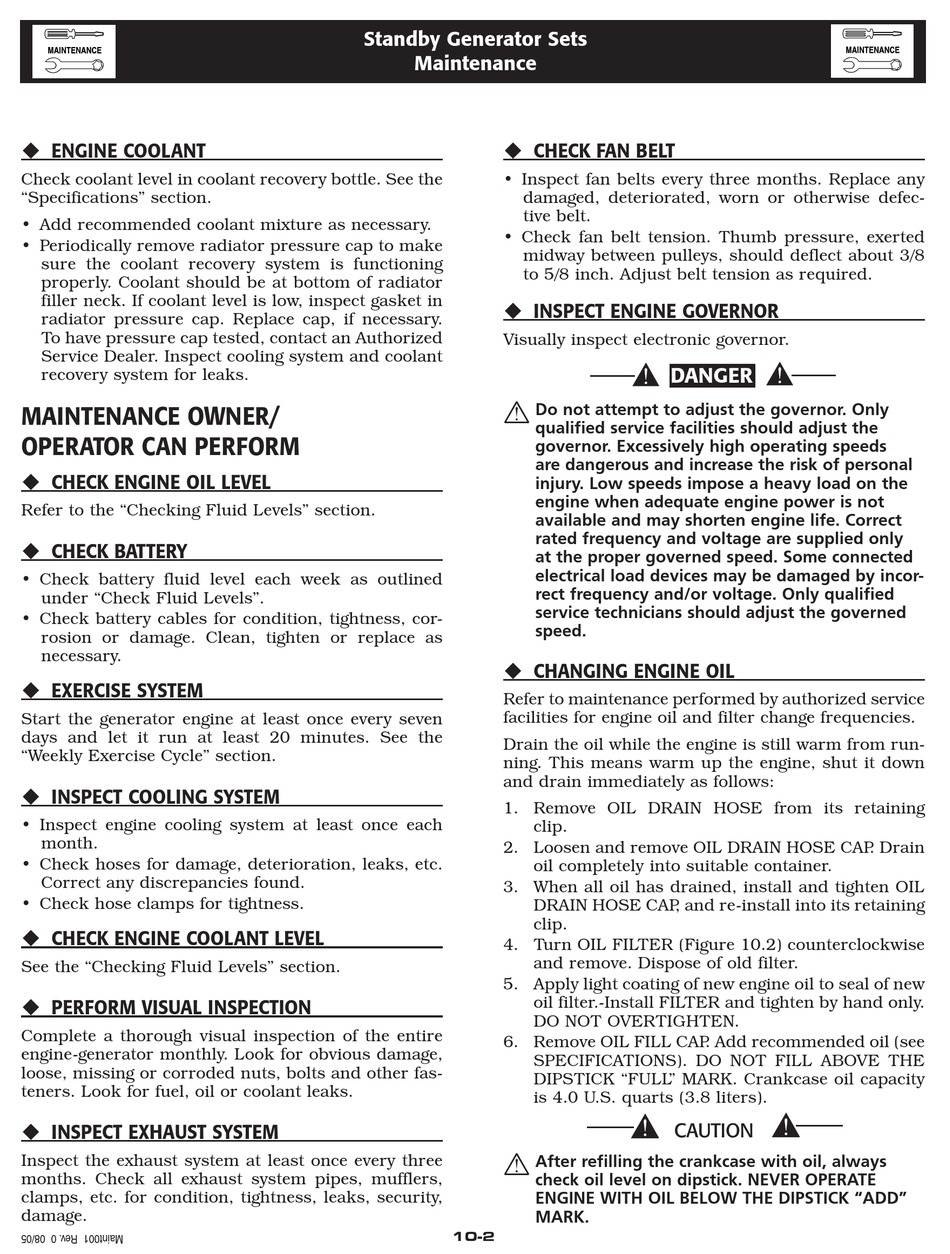 MAINTENANCE

Standby Generator Sets
Maintenance

MAINTENANCE

◆ ENGINE COOLANT

Check coolant level in coolant recovery bottle. See the "Specifications" section.

• Add recommended coolant mixture as necessary.
• Periodically remove radiator pressure cap to make sure the coolant recovery system is functioning properly. Coolant should be at bottom of radiator filler neck. If coolant level is low, inspect gasket in radiator pressure cap. Replace cap, if necessary. To have pressure cap tested, contact an Authorized Service Dealer. Inspect cooling system and coolant recovery system for leaks.

MAINTENANCE OWNER/ OPERATOR CAN PERFORM

◆ CHECK ENGINE OIL LEVEL

Refer to the "Checking Fluid Levels" section.

◆ CHECK BATTERY

• Check battery fluid level each week as outlined under "Check Fluid Levels".
• Check battery cables for condition, tightness, corrosion or damage. Clean, tighten or replace as necessary.

◆ EXERCISE SYSTEM

Start the generator engine at least once every seven days and let it run at least 20 minutes. See the "Weekly Exercise Cycle" section.

◆ INSPECT COOLING SYSTEM

• Inspect engine cooling system at least once each month.
• Check hoses for damage, deterioration, leaks, etc. Correct any discrepancies found.
• Check hose clamps for tightness.

◆ CHECK ENGINE COOLANT LEVEL

See the "Checking Fluid Levels" section.

◆ PERFORM VISUAL INSPECTION

Complete a thorough visual inspection of the entire engine-generator monthly. Look for obvious damage, loose, missing or corroded nuts, bolts and other fasteners. Look for fuel, oil or coolant leaks.

◆ INSPECT EXHAUST SYSTEM

Inspect the exhaust system at least once every three months. Check all exhaust system pipes, mufflers, clamps, etc. for condition, tightness, leaks, security, damage.

◆ CHECK FAN BELT

• Inspect fan belts every three months. Replace any damaged, deteriorated, worn or otherwise defective belt.
• Check fan belt tension. Thumb pressure, exerted midway between pulleys, should deflect about 3/8 to 5/8 inch. Adjust belt tension as required.

◆ INSPECT ENGINE GOVERNOR

Visually inspect electronic governor.

DANGER

Do not attempt to adjust the governor. Only qualified service facilities should adjust the governor. Excessively high operating speeds are dangerous and increase the risk of personal injury. Low speeds impose a heavy load on the engine when adequate engine power is not available and may shorten engine life. Correct rated frequency and voltage are supplied only at the proper governed speed. Some connected electrical load devices may be damaged by incorrect frequency and/or voltage. Only qualified service technicians should adjust the governed speed.

◆ CHANGING ENGINE OIL

Refer to maintenance performed by authorized service facilities for engine oil and filter change frequencies.

Drain the oil while the engine is still warm from running. This means warm up the engine, shut it down and drain immediately as follows:

1. Remove OIL DRAIN HOSE from its retaining clip.
2. Loosen and remove OIL DRAIN HOSE CAP. Drain oil completely into suitable container.
3. When all oil has drained, install and tighten OIL DRAIN HOSE CAP, and re-install into its retaining clip.
4. Turn OIL FILTER (Figure 10.2) counterclockwise and remove. Dispose of old filter.
5. Apply light coating of new engine oil to seal of new oil filter.-Install FILTER and tighten by hand only. DO NOT OVERTIGHTEN.
6. Remove OIL FILL CAP. Add recommended oil (see SPECIFICATIONS). DO NOT FILL ABOVE THE DIPSTICK "FULL" MARK. Crankcase oil capacity is 4.0 U.S. quarts (3.8 liters).

CAUTION

After refilling the crankcase with oil, always check oil level on dipstick. NEVER OPERATE ENGINE WITH OIL BELOW THE DIPSTICK "ADD" MARK.

Maint001 Rev. 0 08/05

10-2